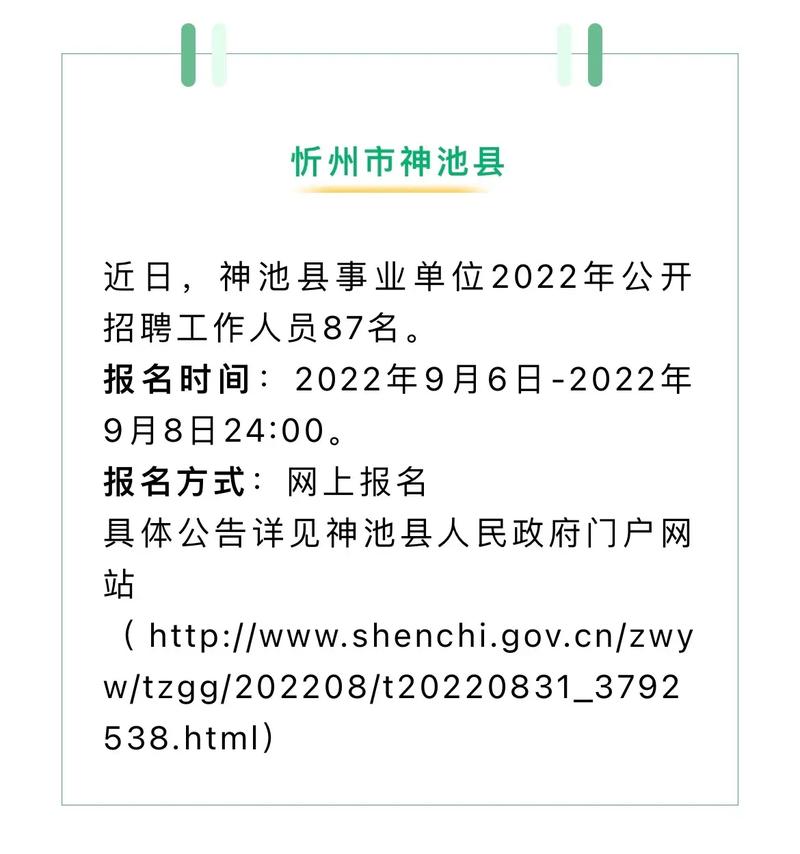 忻州市神池县

近日，神池县事业单位2022年公开招聘工作人员87名。
报名时间：2022年9月6日-2022年9月8日24:00。
报名方式：网上报名
具体公告详见神池县人民政府门户网站（http://www.shenchi.gov.cn/zwyw/tzgg/202208/t20220831_3792538.html）